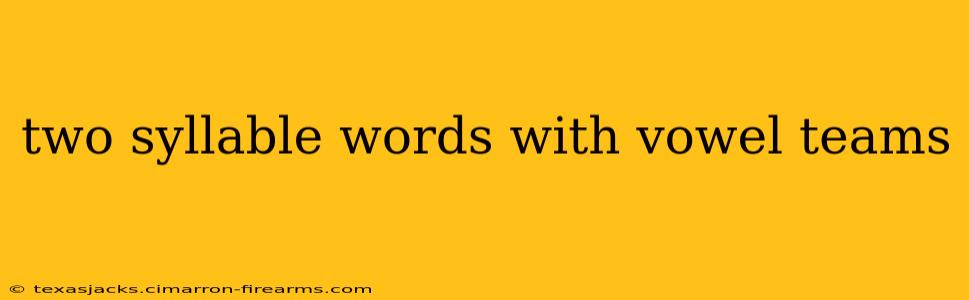 two syllable words with vowel teams

© texasjacks.cimarron-firearms.com